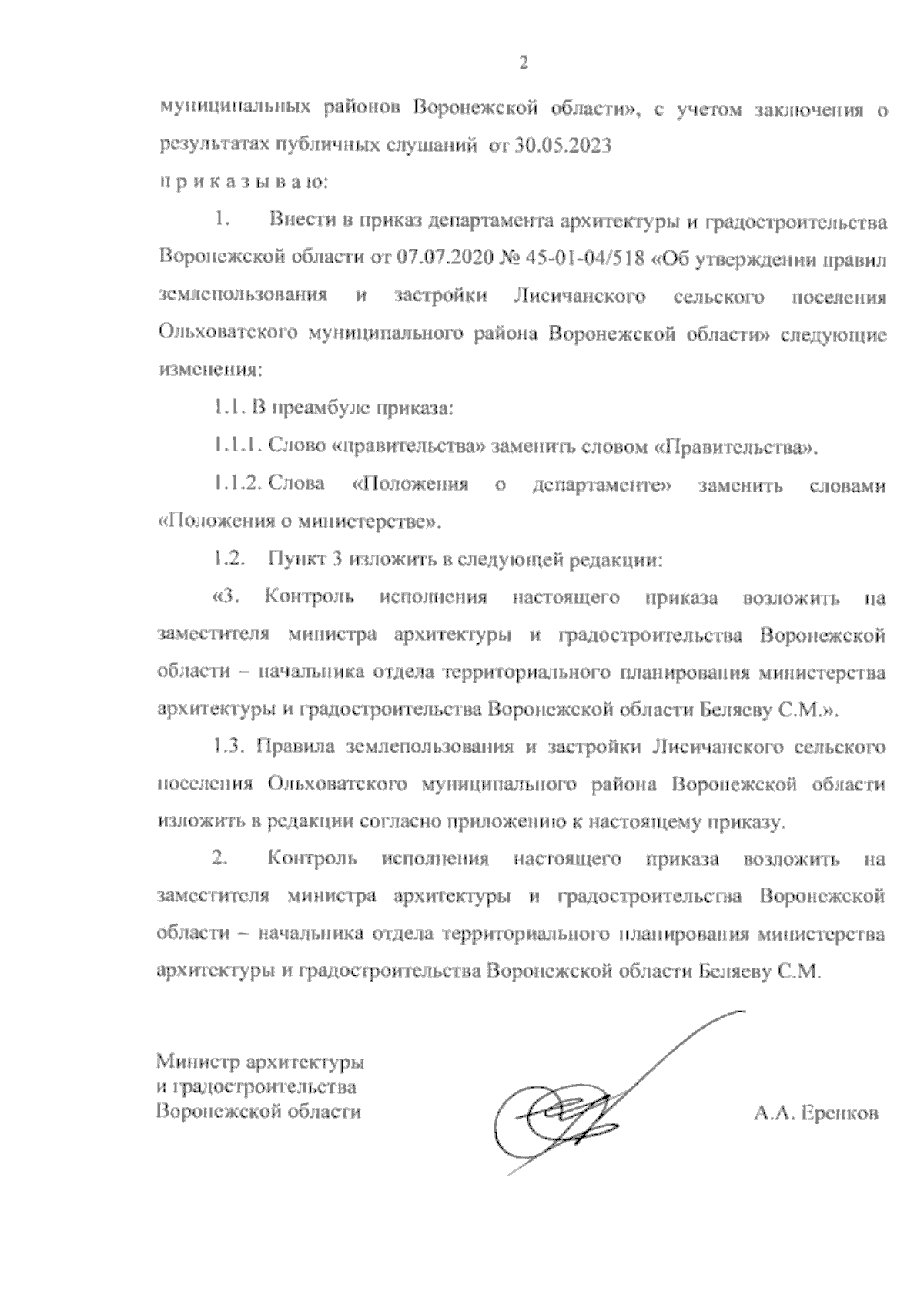 2

муниципальных районов Воронежской области», с учетом заключения о результатах публичных слушаний от 30.05.2023

п р и к а з ы в а ю:

1. Внести в приказ департамента архитектуры и градостроительства Воронежской области от 07.07.2020 № 45-01-04/518 «Об утверждении правил землепользования и застройки Лисичанского сельского поселения Ольховатского муниципального района Воронежской области» следующие изменения:

1.1. В преамбуле приказа:

1.1.1. Слово «правительства» заменить словом «Правительства».

1.1.2. Слова «Положения о департаменте» заменить словами «Положения о министерстве».

1.2. Пункт 3 изложить в следующей редакции:

«3. Контроль исполнения настоящего приказа возложить на заместителя министра архитектуры и градостроительства Воронежской области – начальника отдела территориального планирования министерства архитектуры и градостроительства Воронежской области Беляеву С.М.».

1.3. Правила землепользования и застройки Лисичанского сельского поселения Ольховатского муниципального района Воронежской области изложить в редакции согласно приложению к настоящему приказу.

2. Контроль исполнения настоящего приказа возложить на заместителя министра архитектуры и градостроительства Воронежской области – начальника отдела территориального планирования министерства архитектуры и градостроительства Воронежской области Беляеву С.М.

Министр архитектуры
и градостроительства
Воронежской области

А.А. Еренков